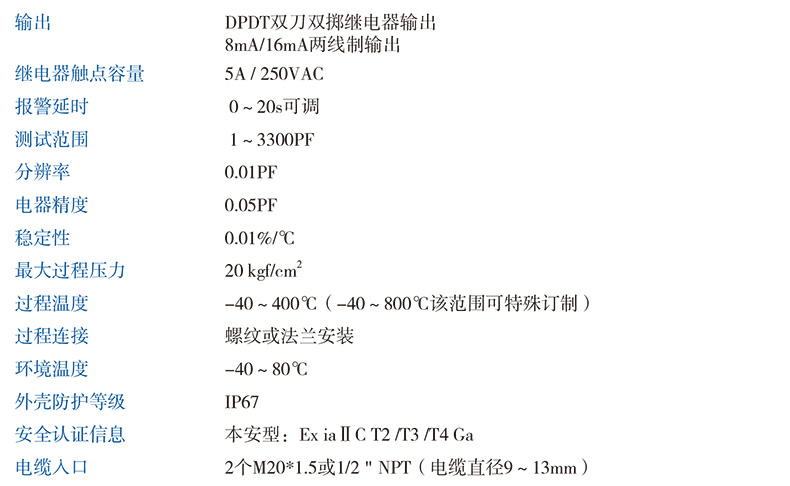 | 输出 | DPDT双刀双掷继电器输出 8mA/16mA两线制输出 |
|---|---|
| 继电器触点容量 | 5A / 250VAC |
| 报警延时 | 0 ~ 20s可调 |
| 测试范围 | 1 ~ 3300PF |
| 分辨率 | 0.01PF |
| 电器精度 | 0.05PF |
| 稳定性 | 0.01%/℃ |
| 最大过程压力 | 20 kgf/cm$^2$ |
| 过程温度 | -40 ~ 400℃（-40 ~ 800℃该范围可特殊订制） |
| 过程连接 | 螺纹或法兰安装 |
| 环境温度 | -40 ~ 80℃ |
| 外壳防护等级 | IP67 |
| 安全认证信息 | 本安型：Ex ia II C T2 /T3 /T4 Ga |
| 电缆入口 | 2个M20*1.5或1/2 " NPT（电缆直径9 ~ 13mm） |